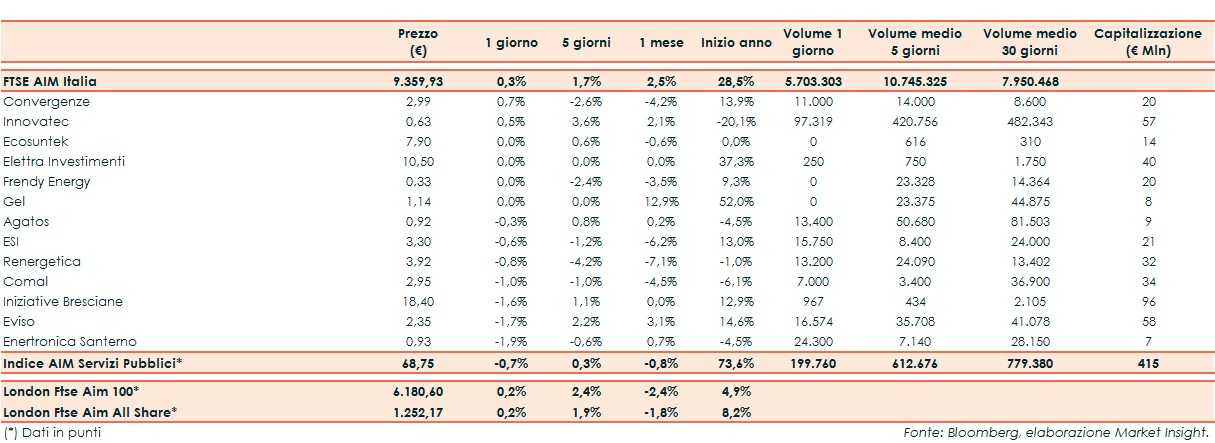 |  | Prezzo (€) | 1 giorno | 5 giorni | 1 mese | Inizio anno | Volume 1 giorno | Volume medio 5 giorni | Volume medio 30 giorni | Capitalizzazione (€ Mln) |
|---|---|---|---|---|---|---|---|---|---|
| FTSE AIM Italia | 9.359,93 | 0,3% | 1,7% | 2,5% | 28,5% | 5.703.303 | 10.745.325 | 7.950.468 |  |
| Convergenze | 2,99 | 0,7% | -2,6% | -4,2% | 13,9% | 11.000 | 14.000 | 8.600 | 20 |
| Innovatec | 0,63 | 0,5% | 3,6% | 2,1% | -20,1% | 97.319 | 420.756 | 482.343 | 57 |
| Ecosuntek | 7,90 | 0,0% | 0,6% | -0,6% | 0,0% | 0 | 616 | 310 | 14 |
| Elettra Investimenti | 10,50 | 0,0% | 0,0% | 0,0% | 37,3% | 250 | 750 | 1.750 | 40 |
| Frendy Energy | 0,33 | 0,0% | -2,4% | -3,5% | 9,3% | 0 | 23.328 | 14.364 | 20 |
| Gel | 1,14 | 0,0% | 0,0% | 12,9% | 52,0% | 0 | 23.375 | 44.875 | 8 |
| Agatos | 0,92 | -0,3% | 0,8% | 0,2% | -4,5% | 13.400 | 50.680 | 81.503 | 9 |
| ESI | 3,30 | -0,6% | -1,2% | -6,2% | 13,0% | 15.750 | 8.400 | 24.000 | 21 |
| Renergetica | 3,92 | -0,8% | -4,2% | -7,1% | -1,0% | 13.200 | 24.090 | 13.402 | 32 |
| Comal | 2,95 | -1,0% | -1,0% | -4,5% | -6,1% | 7.000 | 3.400 | 36.900 | 34 |
| Iniziative Bresciane | 18,40 | -1,6% | 1,1% | 0,0% | 12,9% | 967 | 434 | 2.105 | 96 |
| Eviso | 2,35 | -1,7% | 2,2% | 3,1% | 14,6% | 16.574 | 35.708 | 41.078 | 58 |
| Enertronica Santerno | 0,93 | -1,9% | -0,6% | 0,7% | -4,5% | 24.300 | 7.140 | 28.150 | 7 |
| Indice AIM Servizi Pubblici* | 68,75 | -0,7% | 0,3% | -0,8% | 73,6% | 199.760 | 612.676 | 779.380 | 415 |
| London Ftse Aim 100* | 6.180,60 | 0,2% | 2,4% | -2,4% | 4,9% |  |  |  |  |
| London Ftse Aim All Share* | 1.252,17 | 0,2% | 1,9% | -1,8% | 8,2% |  |  |  |  |

(*) Dati in punti

Fonte: Bloomberg, elaborazione Market Insight.